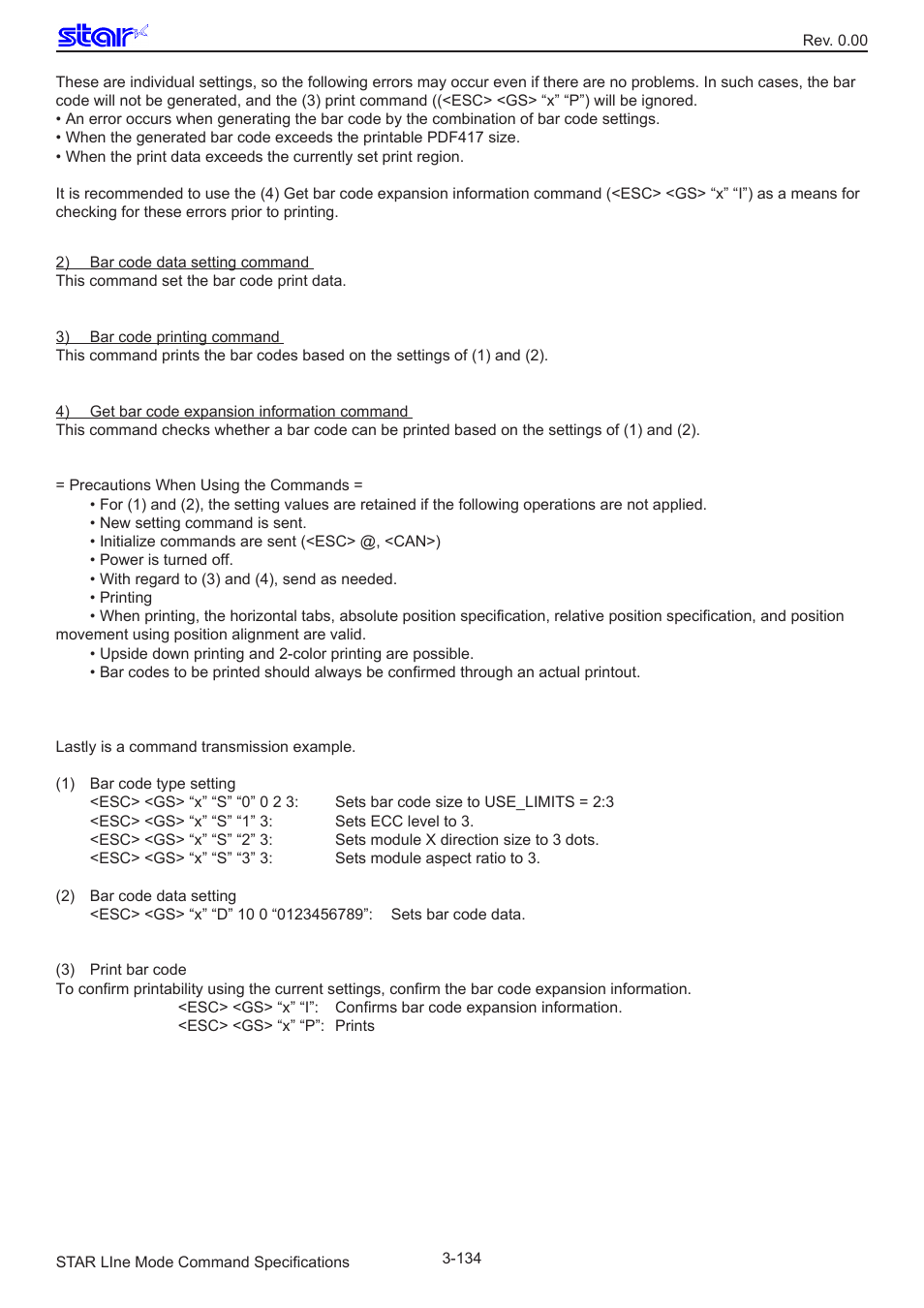 star

Rev. 0.00

These are individual settings, so the following errors may occur even if there are no problems. In such cases, the bar code will not be generated, and the (3) print command ((<ESC> <GS> “x” “P”) will be ignored.
• An error occurs when generating the bar code by the combination of bar code settings.
• When the generated bar code exceeds the printable PDF417 size.
• When the print data exceeds the currently set print region.

It is recommended to use the (4) Get bar code expansion information command (<ESC> <GS> “x” “I”) as a means for checking for these errors prior to printing.

2) Bar code data setting command
This command set the bar code print data.

3) Bar code printing command
This command prints the bar codes based on the settings of (1) and (2).

4) Get bar code expansion information command
This command checks whether a bar code can be printed based on the settings of (1) and (2).

= Precautions When Using the Commands =
• For (1) and (2), the setting values are retained if the following operations are not applied.
• New setting command is sent.
• Initialize commands are sent (<ESC> @, <CAN>)
• Power is turned off.
• With regard to (3) and (4), send as needed.
• Printing
• When printing, the horizontal tabs, absolute position specification, relative position specification, and position movement using position alignment are valid.
• Upside down printing and 2-color printing are possible.
• Bar codes to be printed should always be confirmed through an actual printout.

Lastly is a command transmission example.

(1) Bar code type setting
<ESC> <GS> “x” “S” “0” 0 2 3: Sets bar code size to USE_LIMITS = 2:3
<ESC> <GS> “x” “S” “1” 3: Sets ECC level to 3.
<ESC> <GS> “x” “S” “2” 3: Sets module X direction size to 3 dots.
<ESC> <GS> “x” “S” “3” 3: Sets module aspect ratio to 3.

(2) Bar code data setting
<ESC> <GS> “x” “D” 10 0 “0123456789”: Sets bar code data.

(3) Print bar code
To confirm printability using the current settings, confirm the bar code expansion information.
<ESC> <GS> “x” “I”: Confirms bar code expansion information.
<ESC> <GS> “x” “P”: Prints

STAR LIne Mode Command Specifications

3-134